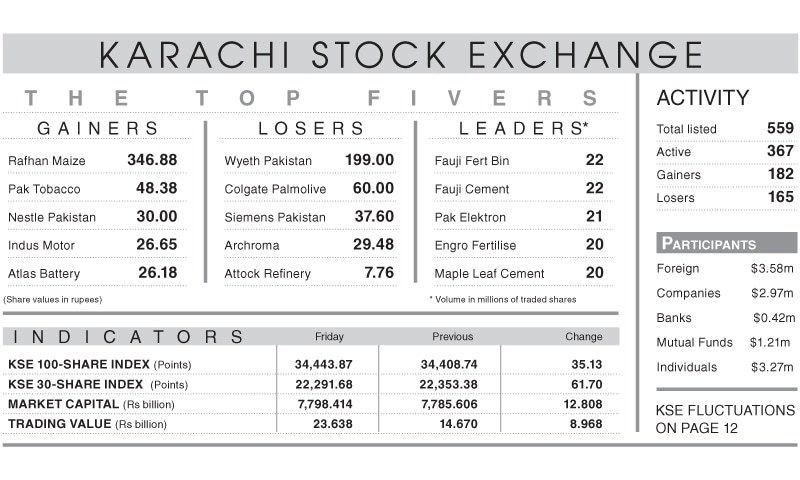 KARACHI STOCK EXCHANGE

THE TOP FIVERS

GAINERS

| | |
|---|---|
| Rafhan Maize | 346.88 |
| Pak Tobacco | 48.38 |
| Nestle Pakistan | 30.00 |
| Indus Motor | 26.65 |
| Atlas Battery | 26.18 |

(Share values in rupees)

LOSERS

| | |
|---|---|
| Wyeth Pakistan | 199.00 |
| Colgate Palmolive | 60.00 |
| Siemens Pakistan | 37.60 |
| Archroma | 29.48 |
| Attock Refinery | 7.76 |

LEADERS*

| | |
|---|---|
| Fauji Fert Bin | 22 |
| Fauji Cement | 22 |
| Pak Elektron | 21 |
| Engro Fertilise | 20 |
| Maple Leaf Cement | 20 |

* Volume in millions of traded shares

| INDICATORS | Friday | Previous | Change |
|---|---|---|---|
| KSE 100-SHARE INDEX (Points) | 34,443.87 | 34,408.74 | 35.13 |
| KSE 30-SHARE INDEX (Points) | 22,291.68 | 22,353.38 | 61.70 |
| MARKET CAPITAL (Rs billion) | 7,798.414 | 7,785.606 | 12.808 |
| TRADING VALUE (Rs billion) | 23.638 | 14.670 | 8.968 |

ACTIVITY

| | |
|---|---|
| Total listed | 559 |
| Active | 367 |
| Gainers | 182 |
| Losers | 165 |

PARTICIPANTS

| | |
|---|---|
| Foreign | $3.58m |
| Companies | $2.97m |
| Banks | $0.42m |
| Mutual Funds | $1.21m |
| Individuals | $3.27m |

KSE FLUCTUATIONS ON PAGE 12